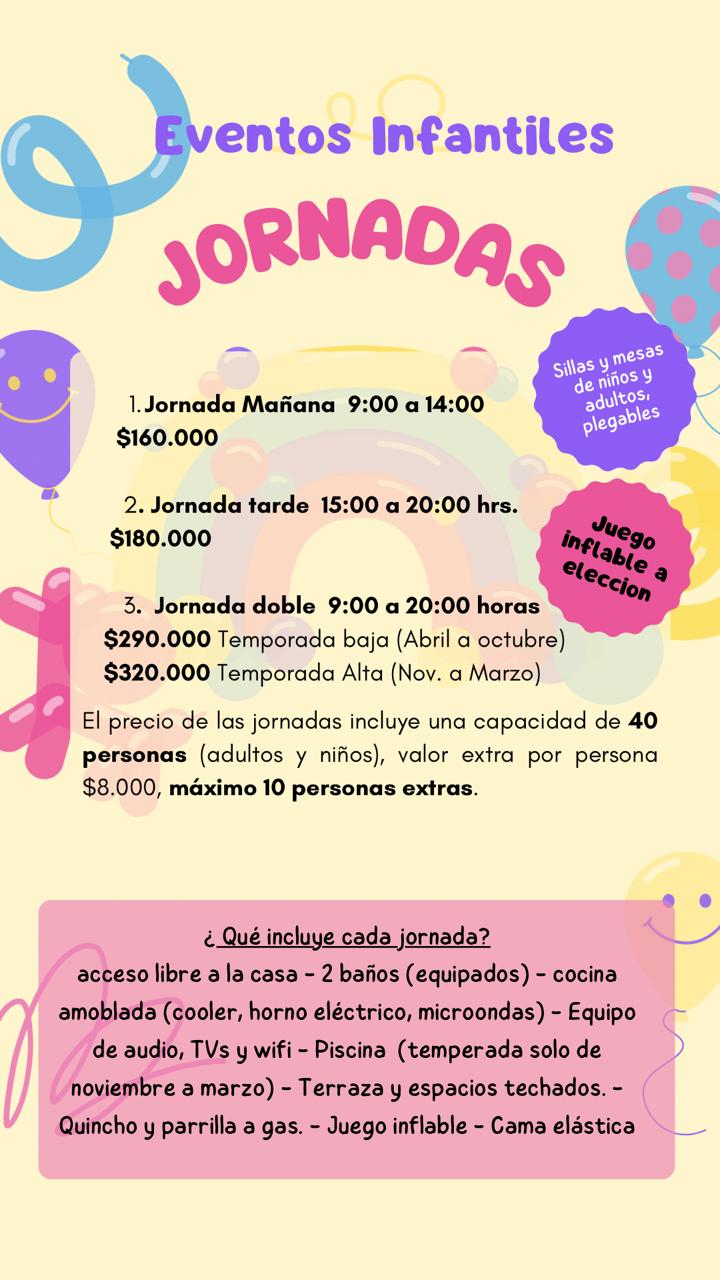 Eventos Infantiles

JORNADAS

Sillas y mesas de niños y adultos, plegables

1. Jornada Mañana 9:00 a 14:00
$160.000

2. Jornada tarde 15:00 a 20:00 hrs.
$180.000

Juego inflable a eleccion

3. Jornada doble 9:00 a 20:00 horas
$290.000 Temporada baja (Abril a octubre)
$320.000 Temporada Alta (Nov. a Marzo)

El precio de las jornadas incluye una capacidad de 40 personas (adultos y niños), valor extra por persona $8.000, máximo 10 personas extras.

¿ Qué incluye cada jornada?
acceso libre a la casa - 2 baños (equipados) - cocina amoblada (cooler, horno eléctrico, microondas) - Equipo de audio, TVs y wifi - Piscina (temperada solo de noviembre a marzo) - Terraza y espacios techados. - Quincho y parrilla a gas. - Juego inflable - Cama elástica